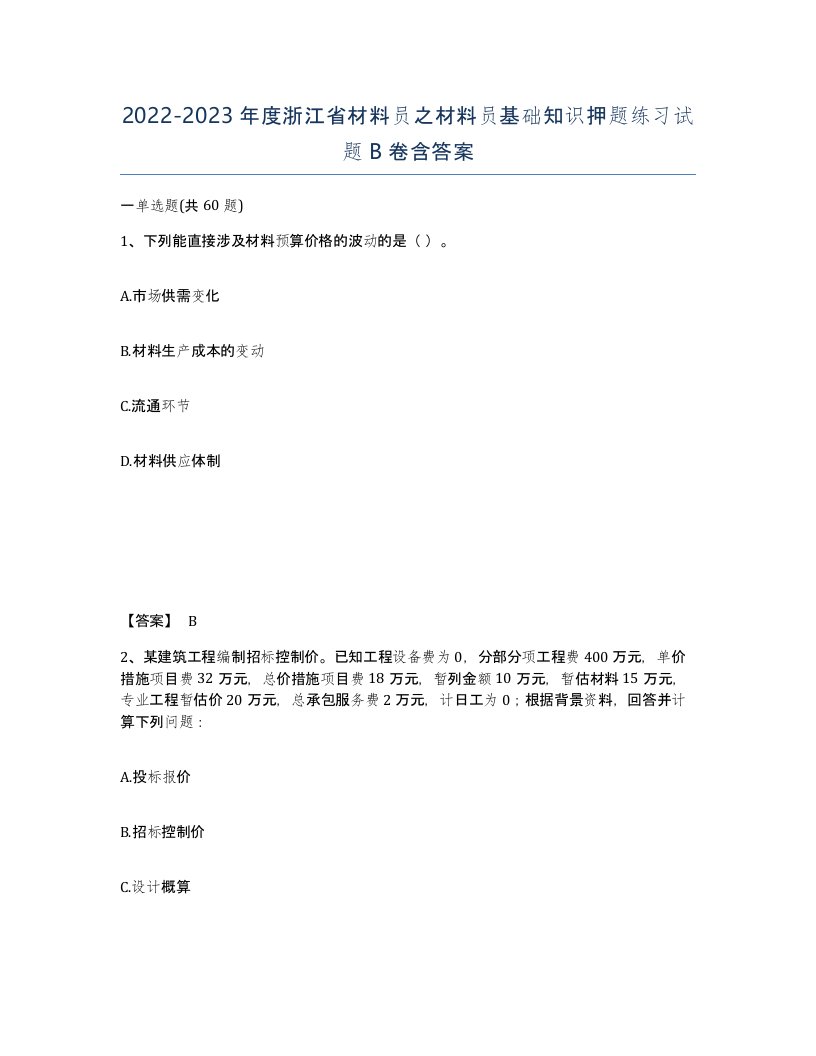 2022-2023年度浙江省材料员之材料员基础知识押题练习试题B卷含答案

一单选题(共60题)

1、下列能直接涉及材料预算价格的波动的是（ ）。

A.市场供需变化

B.材料生产成本的变动

C.流通环节

D.材料供应体制

【答案】 B

2、某建筑工程编制招标控制价。已知工程设备费为0，分部分项工程费400万元，单价措施项目费32万元，总价措施项目费18万元，暂列金额10万元，暂估材料15万元，专业工程暂估价20万元，总承包服务费2万元，计日工为0；根据背景资料，回答并计算下列问题：

A.投标报价

B.招标控制价

C.设计概算